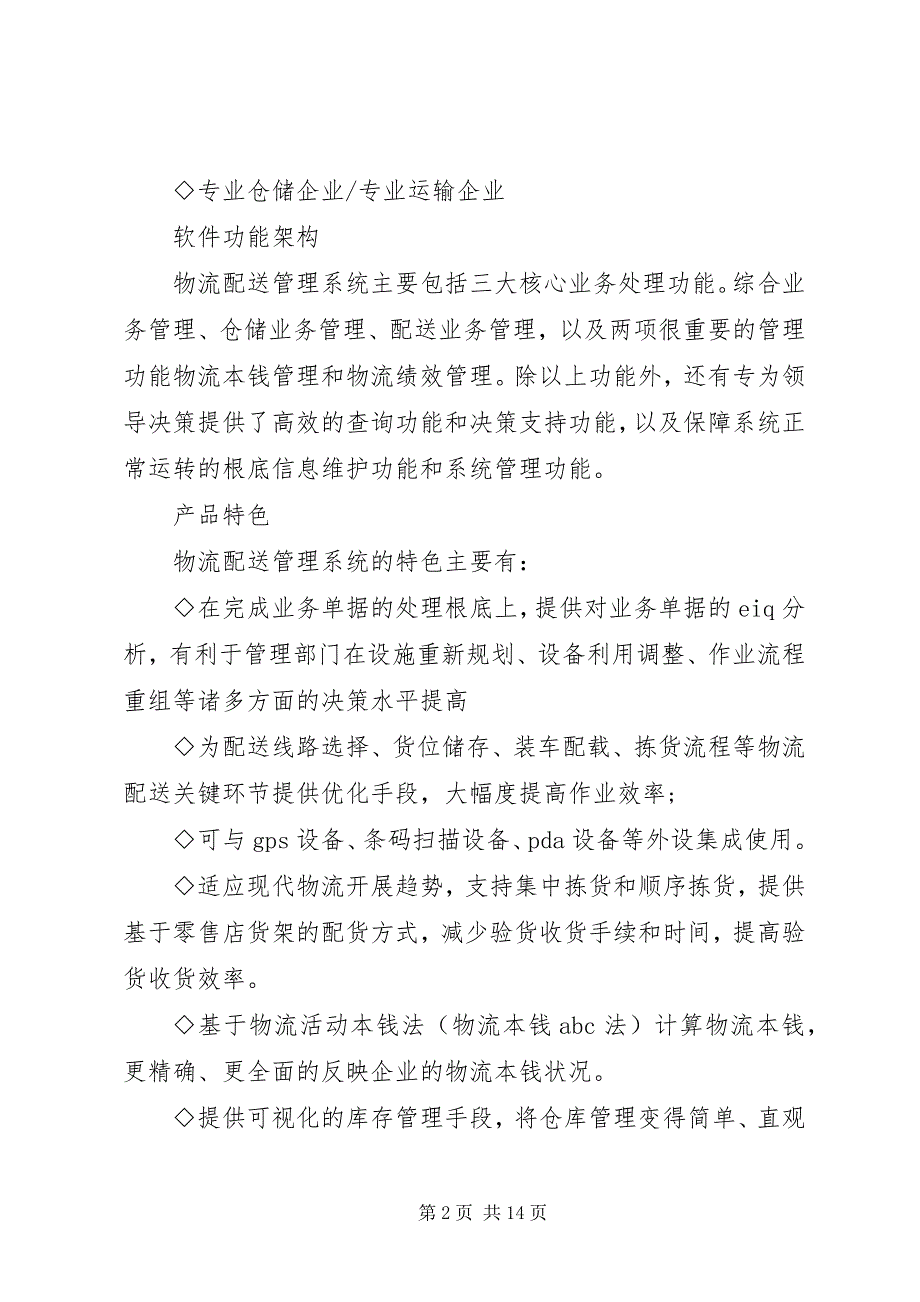 ◇专业仓储企业/专业运输企业

软件功能架构

物流配送管理系统主要包括三大核心业务处理功能。综合业务管理、仓储业务管理、配送业务管理，以及两项很重要的管理功能物流本钱管理和物流绩效管理。除以上功能外，还有专为领导决策提供了高效的查询功能和决策支持功能，以及保障系统正常运转的根底信息维护功能和系统管理功能。

产品特色

物流配送管理系统的特色主要有：

◇在完成业务单据的处理根底上，提供对业务单据的 eiq 分析，有利于管理部门在设施重新规划、设备利用调整、作业流程重组等诸多方面的决策水平提高

◇为配送线路选择、货位储存、装车配载、拣货流程等物流配送关键环节提供优化手段，大幅度提高作业效率；

◇可与 gps 设备、条码扫描设备、pda 设备等外设集成使用。

◇适应现代物流开展趋势，支持集中拣货和顺序拣货，提供基于零售店货架的配货方式，减少验货收货手续和时间，提高验货收货效率。

◇基于物流活动本钱法（物流本钱 abc 法）计算物流本钱，更精确、更全面的反映企业的物流本钱状况。

◇提供可视化的库存管理手段，将仓库管理变得简单、直观

第 2 页 共 14 页